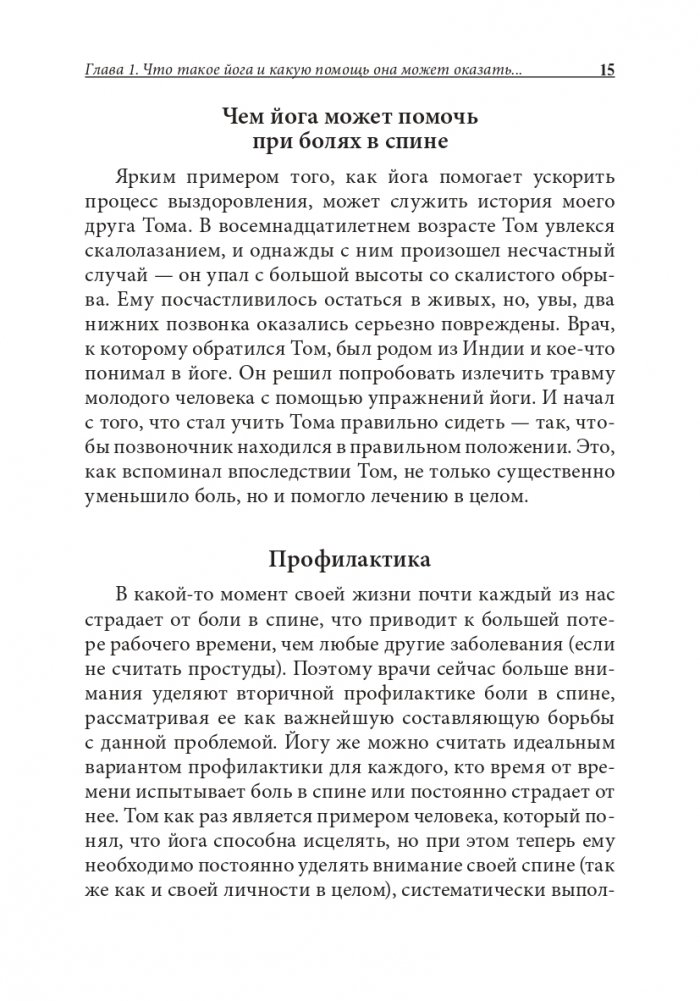 Глава 1. Что такое йога и какую помощь она может оказать... 15

Чем йога может помочь при болях в спине

Ярким примером того, как йога помогает ускорить процесс выздоровления, может служить история моего друга Тома. В восемнадцатилетнем возрасте Том увлекся скалолазанием, и однажды с ним произошел несчастный случай — он упал с большой высоты со скалистого обрыва. Ему посчастливилось остаться в живых, но, увы, два нижних позвонка оказались серьезно повреждены. Врач, к которому обратился Том, был родом из Индии и кое-что понимал в йоге. Он решил попробовать излечить травму молодого человека с помощью упражнений йоги. И начал с того, что стал учить Тома правильно сидеть — так, чтобы позвоночник находился в правильном положении. Это, как вспоминал впоследствии Том, не только существенно уменьшило боль, но и помогло лечению в целом.

Профилактика

В какой-то момент своей жизни почти каждый из нас страдает от боли в спине, что приводит к большей потере рабочего времени, чем любые другие заболевания (если не считать простуды). Поэтому врачи сейчас больше внимания уделяют вторичной профилактике боли в спине, рассматривая ее как важнейшую составляющую борьбы с данной проблемой. Йогу же можно считать идеальным вариантом профилактики для каждого, кто время от времени испытывает боль в спине или постоянно страдает от нее. Том как раз является примером человека, который понял, что йога способна исцелять, но при этом теперь ему необходимо постоянно уделять внимание своей спине (так же как и своей личности в целом), систематически выпол-